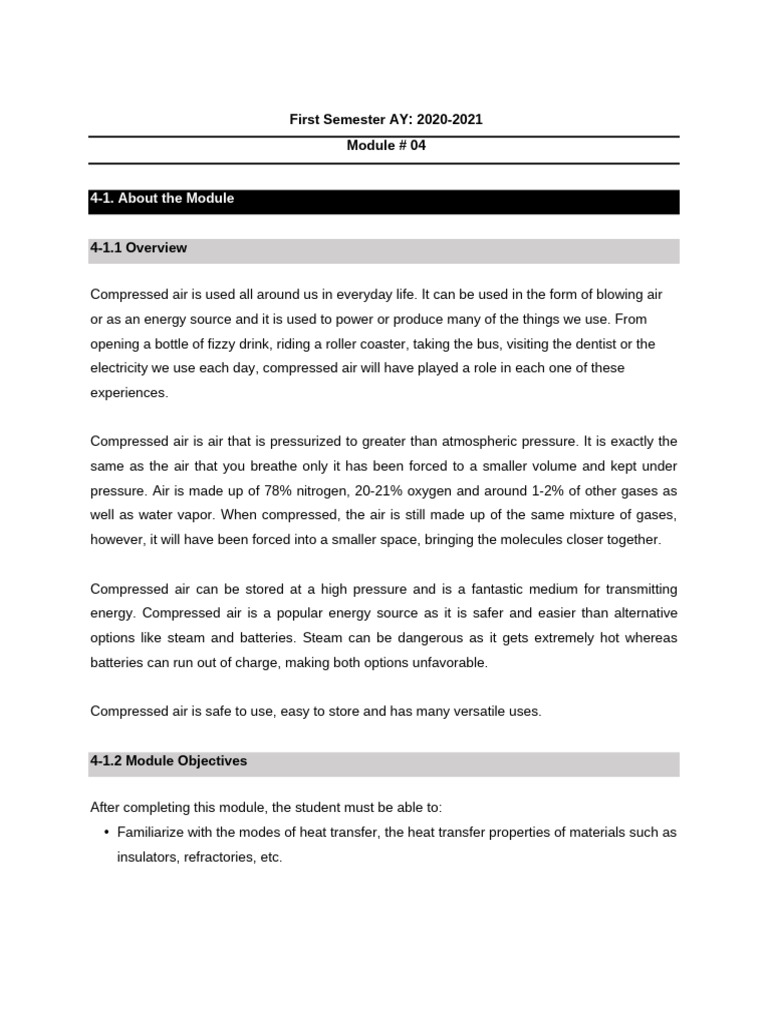 First Semester AY: 2020-2021

Module # 04

4-1. About the Module

4-1.1 Overview

Compressed air is used all around us in everyday life. It can be used in the form of blowing air or as an energy source and it is used to power or produce many of the things we use. From opening a bottle of fizzy drink, riding a roller coaster, taking the bus, visiting the dentist or the electricity we use each day, compressed air will have played a role in each one of these experiences.

Compressed air is air that is pressurized to greater than atmospheric pressure. It is exactly the same as the air that you breathe only it has been forced to a smaller volume and kept under pressure. Air is made up of 78% nitrogen, 20-21% oxygen and around 1-2% of other gases as well as water vapor. When compressed, the air is still made up of the same mixture of gases, however, it will have been forced into a smaller space, bringing the molecules closer together.

Compressed air can be stored at a high pressure and is a fantastic medium for transmitting energy. Compressed air is a popular energy source as it is safer and easier than alternative options like steam and batteries. Steam can be dangerous as it gets extremely hot whereas batteries can run out of charge, making both options unfavorable.

Compressed air is safe to use, easy to store and has many versatile uses.

4-1.2 Module Objectives

After completing this module, the student must be able to:

• Familiarize with the modes of heat transfer, the heat transfer properties of materials such as insulators, refractories, etc.